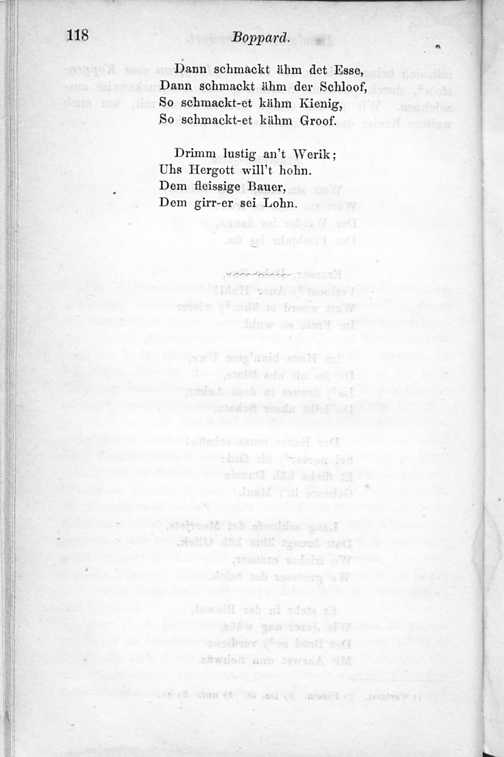 118 Boppard.

Dann schmackt ähm det Esse,
Dann schmackt ähm der Schloof,
So schmackt-et kähm Kienig,
So schmackt-et kähm Groof.

Drimm lustig an't Werik;
Uhs Hergott will't hohn.
Dem fleissige Bauer,
Dem girr-er sei Lohn.